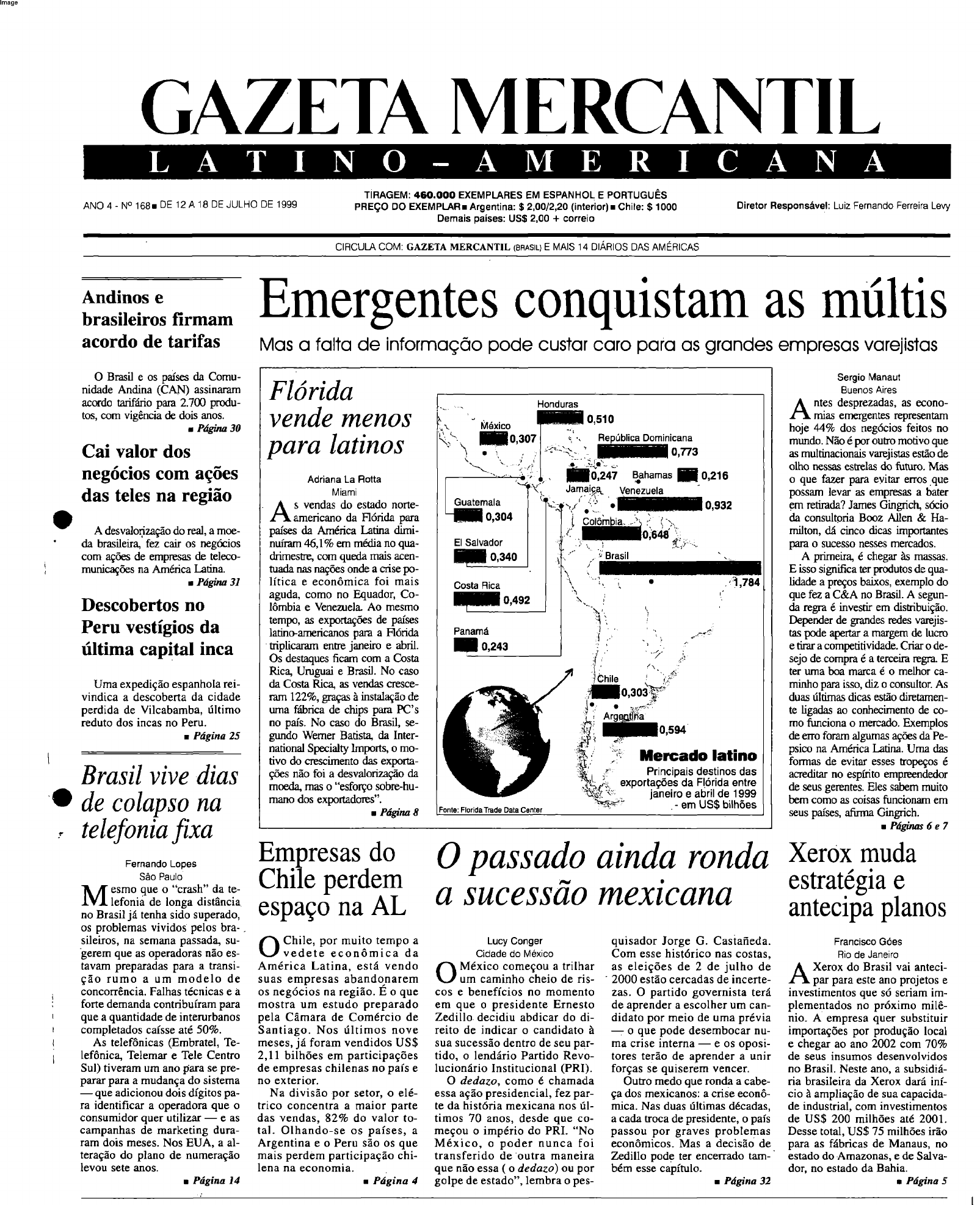 Image

GAZETA MERCANTIL
LATINO-AMERICANA

ANO 4 - Nº 168 ■ DE 12 A 18 DE JULHO DE 1999

TIRAGEM: 460.000 EXEMPLARES EM ESPANHOL E PORTUGUÊS
PREÇO DO EXEMPLAR ■ Argentina: $ 2,00/2,20 (interior) ■ Chile: $ 1000
Demais países: US$ 2,00 + correio

Diretor Responsável: Luiz Fernando Ferreira Levy

CIRCULA COM: GAZETA MERCANTIL (BRASIL) E MAIS 14 DIÁRIOS DAS AMÉRICAS

Andinos e brasileiros firmam acordo de tarifas

O Brasil e os países da Comunidade Andina (CAN) assinaram acordo tarifário para 2.700 produtos, com vigência de dois anos.
■ Página 30

Cai valor dos negócios com ações das teles na região

A desvalorização do real, a moeda brasileira, fez cair os negócios com ações de empresas de telecomunicações na América Latina.
■ Página 31

Descobertos no Peru vestígios da última capital inca

Uma expedição espanhola reivindica a descoberta da cidade perdida de Vilcabamba, último reduto dos incas no Peru.
■ Página 25

Brasil vive dias de colapso na telefonia fixa

Fernando Lopes
São Paulo

Mesmo que o "crash" da telefonia de longa distância no Brasil já tenha sido superado, os problemas vividos pelos brasileiros, na semana passada, sugerem que as operadoras não estavam preparadas para a transição rumo a um modelo de concorrência. Falhas técnicas e a forte demanda contribuíram para que a quantidade de interurbanos completados caísse até 50%.

As telefônicas (Embratel, Telefônica, Telemar e Tele Centro Sul) tiveram um ano para se preparar para a mudança do sistema — que adicionou dois dígitos para identificar a operadora que o consumidor quer utilizar — e as campanhas de marketing duraram dois meses. Nos EUA, a alteração do plano de numeração levou sete anos.
■ Página 14

Emergentes conquistam as múltis
Mas a falta de informação pode custar caro para as grandes empresas varejistas

Flórida vende menos para latinos

Adriana La Rotta
Miami

As vendas do estado norte-americano da Flórida para países da América Latina diminuíram 46,1% em média no quadrimestre, com queda mais acentuada nas nações onde a crise política e econômica foi mais aguda, como no Equador, Colômbia e Venezuela. Ao mesmo tempo, as exportações de países latino-americanos para a Flórida triplicaram entre janeiro e abril. Os destaques ficam com a Costa Rica, Uruguai e Brasil. No caso da Costa Rica, as vendas cresceram 122%, graças à instalação de uma fábrica de chips para PC's no país. No caso do Brasil, segundo Werner Batista, da International Specialty Imports, o motivo do crescimento das exportações não foi a desvalorização da moeda, mas o "esforço sobre-humano dos exportadores".
■ Página 8

Honduras 0,510
México 0,307
República Dominicana 0,773
0,247 Bahamas 0,216
Jamaica Venezuela 0,932
Guatemala 0,304
Colômbia 0,648
El Salvador 0,340
Brasil 1,784
Costa Rica 0,492
Panamá 0,243
Chile 0,303
Argentina 0,594
Mercado latino
Principais destinos das exportações da Flórida entre janeiro e abril de 1999 - em US$ bilhões
Fonte: Florida Trade Data Center

Sergio Manaut
Buenos Aires

Antes desprezadas, as economias emergentes representam hoje 44% dos negócios feitos no mundo. Não é por outro motivo que as multinacionais varejistas estão de olho nessas estrelas do futuro. Mas o que fazer para evitar erros que possam levar as empresas a bater em retirada? James Gingrich, sócio da consultoria Booz Allen & Hamilton, dá cinco dicas importantes para o sucesso nesses mercados.

A primeira, é chegar às massas. E isso significa ter produtos de qualidade a preços baixos, exemplo do que fez a C&A no Brasil. A segunda regra é investir em distribuição. Depender de grandes redes varejistas pode apertar a margem de lucro e tirar a competitividade. Criar o desejo de compra é a terceira regra. E ter uma boa marca é o melhor caminho para isso, diz o consultor. As duas últimas dicas estão diretamente ligadas ao conhecimento de como funciona o mercado. Exemplos de erro foram algumas ações da Pepsico na América Latina. Uma das formas de evitar esses tropeços é acreditar no espírito empreendedor de seus gerentes. Eles sabem muito bem como as coisas funcionam em seus países, afirma Gingrich.
■ Páginas 6 e 7

Empresas do Chile perdem espaço na AL

O Chile, por muito tempo a vedete econômica da América Latina, está vendo suas empresas abandonarem os negócios na região. É o que mostra um estudo preparado pela Câmara de Comércio de Santiago. Nos últimos nove meses, já foram vendidos US$ 2,11 bilhões em participações de empresas chilenas no país e no exterior.

Na divisão por setor, o elétrico concentra a maior parte das vendas, 82% do valor total. Olhando-se os países, a Argentina e o Peru são os que mais perdem participação chilena na economia.
■ Página 4

O passado ainda ronda a sucessão mexicana

Lucy Conger
Cidade do México

O México começou a trilhar um caminho cheio de riscos e benefícios no momento em que o presidente Ernesto Zedillo decidiu abdicar do direito de indicar o candidato à sua sucessão dentro de seu partido, o lendário Partido Revolucionário Institucional (PRI).

O dedazo, como é chamada essa ação presidencial, fez parte da história mexicana nos últimos 70 anos, desde que começou o império do PRI. "No México, o poder nunca foi transferido de outra maneira que não essa ( o dedazo) ou por golpe de estado", lembra o pesquisador Jorge G. Castañeda. Com esse histórico nas costas, as eleições de 2 de julho de 2000 estão cercadas de incertezas. O partido governista terá de aprender a escolher um candidato por meio de uma prévia — o que pode desembocar numa crise interna — e os opositores terão de aprender a unir forças se quiserem vencer.

Outro medo que ronda a cabeça dos mexicanos: a crise econômica. Nas duas últimas décadas, a cada troca de presidente, o país passou por graves problemas econômicos. Mas a decisão de Zedillo pode ter encerrado também esse capítulo.
■ Página 32

Xerox muda estratégia e antecipa planos

Francisco Góes
Rio de Janeiro

A Xerox do Brasil vai antecipar para este ano projetos e investimentos que só seriam implementados no próximo milênio. A empresa quer substituir importações por produção local e chegar ao ano 2002 com 70% de seus insumos desenvolvidos no Brasil. Neste ano, a subsidiária brasileira da Xerox dará início à ampliação de sua capacidade industrial, com investimentos de US$ 200 milhões até 2001. Desse total, US$ 75 milhões irão para as fábricas de Manaus, no estado do Amazonas, e de Salvador, no estado da Bahia.
■ Página 5